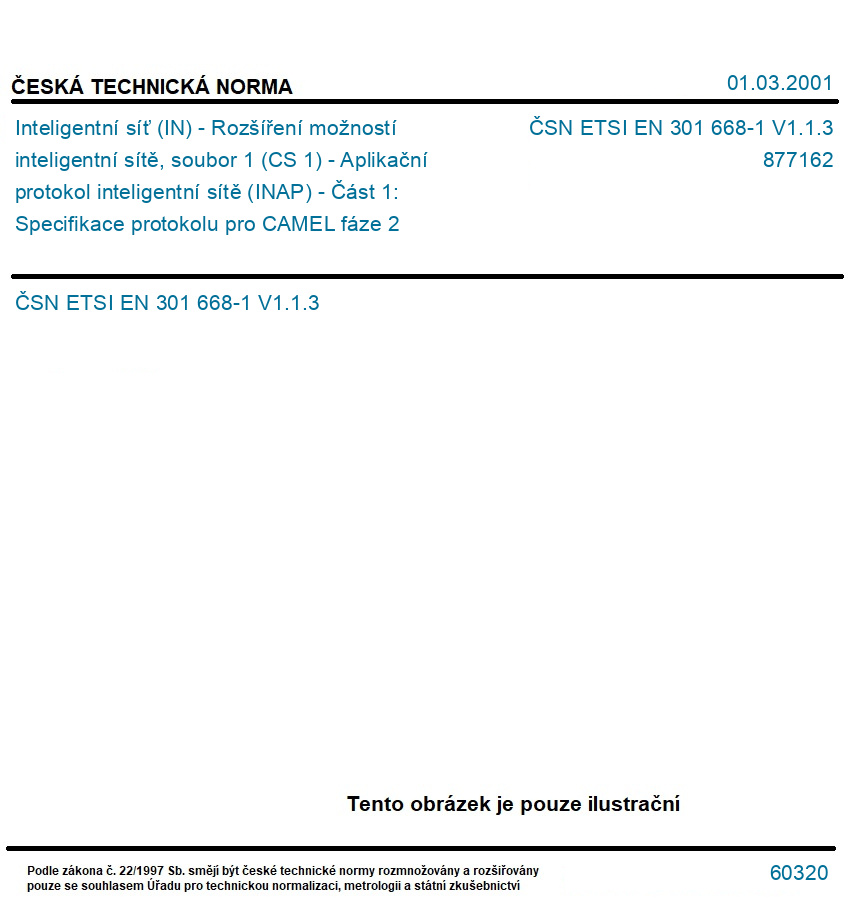 ČESKÁ TECHNICKÁ NORMA

01.03.2001

Inteligentní síť (IN) - Rozšíření možností inteligentní sítě, soubor 1 (CS 1) - Aplikační protokol inteligentní sítě (INAP) - Část 1: Specifikace protokolu pro CAMEL fáze 2

ČSN ETSI EN 301 668-1 V1.1.3
877162

ČSN ETSI EN 301 668-1 V1.1.3

Tento obrázek je pouze ilustrační

Podle zákona č. 22/1997 Sb. smějí být české technické normy rozmnožovány a rozšiřovány pouze se souhlasem Úřadu pro technickou normalizaci, metrologii a státní zkušebnictví

60320